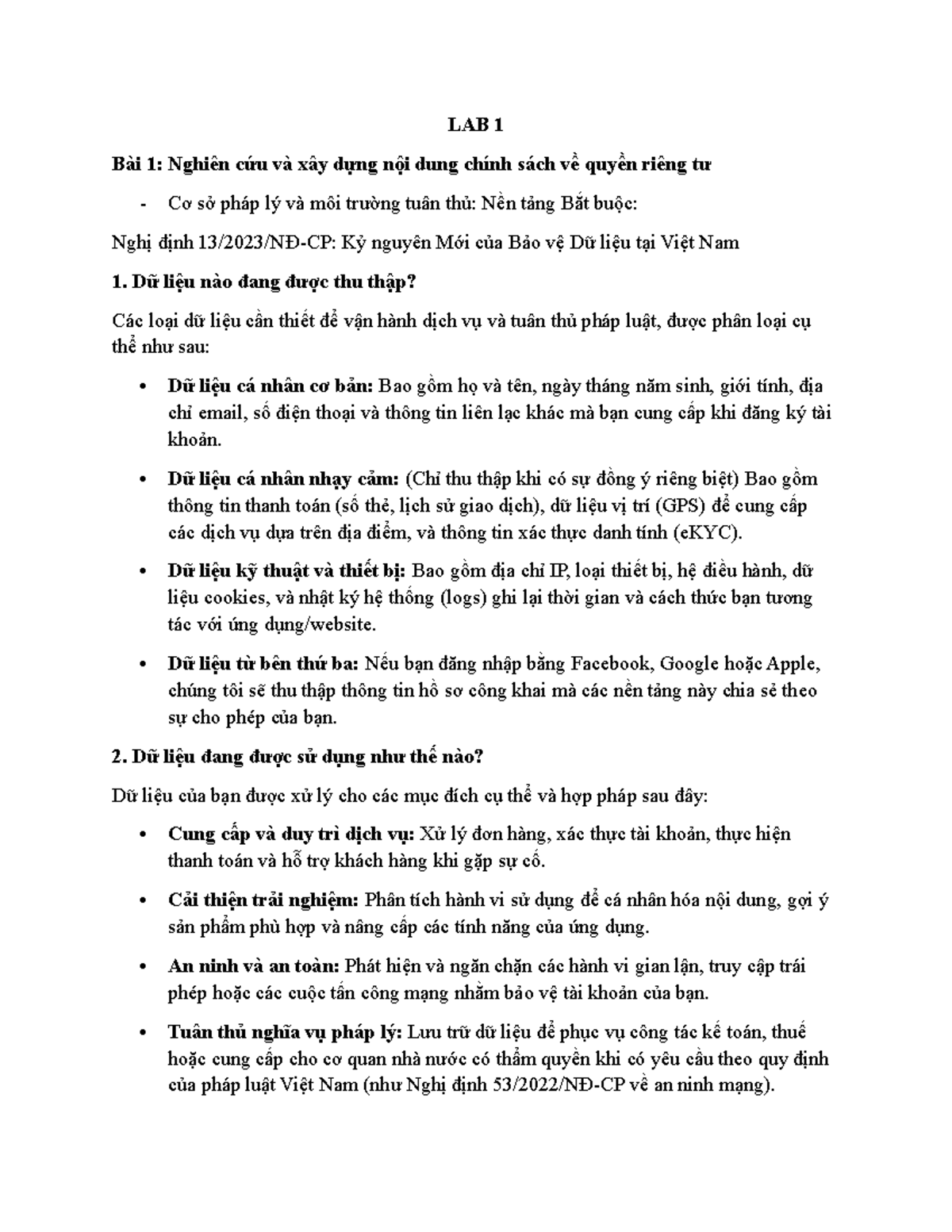 LAB 1

Bài 1: Nghiên cứu và xây dựng nội dung chính sách về quyền riêng tư

- Cơ sở pháp lý và môi trường tuân thủ: Nền tảng Bắt buộc:

Nghị định 13/2023/NĐ-CP: Kỷ nguyên Mới của Bảo vệ Dữ liệu tại Việt Nam

1. Dữ liệu nào đang được thu thập?

Các loại dữ liệu cần thiết để vận hành dịch vụ và tuân thủ pháp luật, được phân loại cụ thể như sau:

• Dữ liệu cá nhân cơ bản: Bao gồm họ và tên, ngày tháng năm sinh, giới tính, địa chỉ email, số điện thoại và thông tin liên lạc khác mà bạn cung cấp khi đăng ký tài khoản.

• Dữ liệu cá nhân nhạy cảm: (Chỉ thu thập khi có sự đồng ý riêng biệt) Bao gồm thông tin thanh toán (số thẻ, lịch sử giao dịch), dữ liệu vị trí (GPS) để cung cấp các dịch vụ dựa trên địa điểm, và thông tin xác thực danh tính (eKYC).

• Dữ liệu kỹ thuật và thiết bị: Bao gồm địa chỉ IP, loại thiết bị, hệ điều hành, dữ liệu cookies, và nhật ký hệ thống (logs) ghi lại thời gian và cách thức bạn tương tác với ứng dụng/website.

• Dữ liệu từ bên thứ ba: Nếu bạn đăng nhập bằng Facebook, Google hoặc Apple, chúng tôi sẽ thu thập thông tin hồ sơ công khai mà các nền tảng này chia sẻ theo sự cho phép của bạn.

2. Dữ liệu đang được sử dụng như thế nào?

Dữ liệu của bạn được xử lý cho các mục đích cụ thể và hợp pháp sau đây:

• Cung cấp và duy trì dịch vụ: Xử lý đơn hàng, xác thực tài khoản, thực hiện thanh toán và hỗ trợ khách hàng khi gặp sự cố.

• Cải thiện trải nghiệm: Phân tích hành vi sử dụng để cá nhân hóa nội dung, gợi ý sản phẩm phù hợp và nâng cấp các tính năng của ứng dụng.

• An ninh và an toàn: Phát hiện và ngăn chặn các hành vi gian lận, truy cập trái phép hoặc các cuộc tấn công mạng nhằm bảo vệ tài khoản của bạn.

• Tuân thủ nghĩa vụ pháp lý: Lưu trữ dữ liệu để phục vụ công tác kế toán, thuế hoặc cung cấp cho cơ quan nhà nước có thẩm quyền khi có yêu cầu theo quy định của pháp luật Việt Nam (như Nghị định 53/2022/NĐ-CP về an ninh mạng).